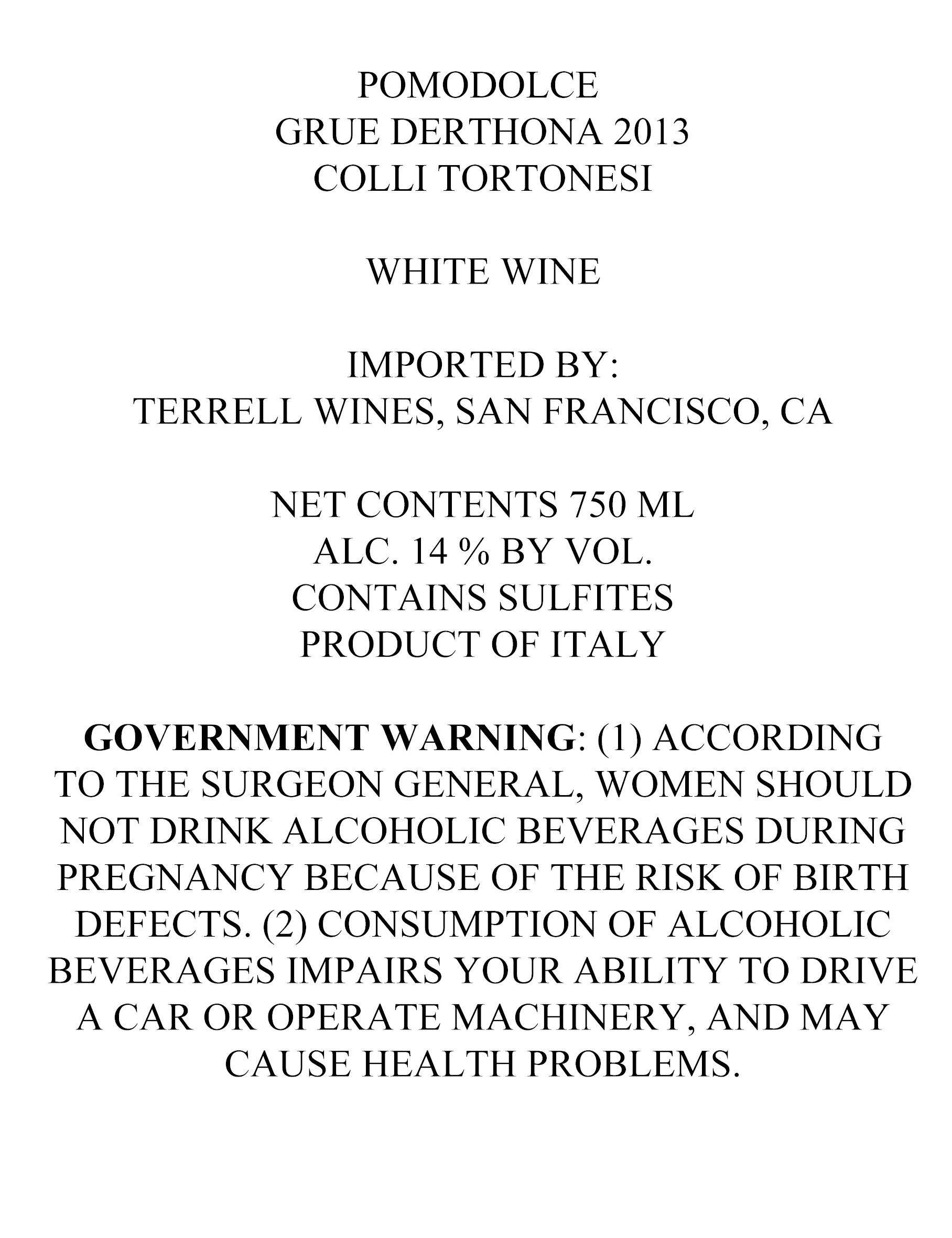 POMODOLCE
GRUE DERTHONA 2013
COLLI TORTONESI

WHITE WINE

IMPORTED BY:
TERRELL WINES, SAN FRANCISCO, CA

NET CONTENTS 750 ML
ALC. 14 % BY VOL.
CONTAINS SULFITES
PRODUCT OF ITALY

GOVERNMENT WARNING: (1) ACCORDING TO THE SURGEON GENERAL, WOMEN SHOULD NOT DRINK ALCOHOLIC BEVERAGES DURING PREGNANCY BECAUSE OF THE RISK OF BIRTH DEFECTS. (2) CONSUMPTION OF ALCOHOLIC BEVERAGES IMPAIRS YOUR ABILITY TO DRIVE A CAR OR OPERATE MACHINERY, AND MAY CAUSE HEALTH PROBLEMS.